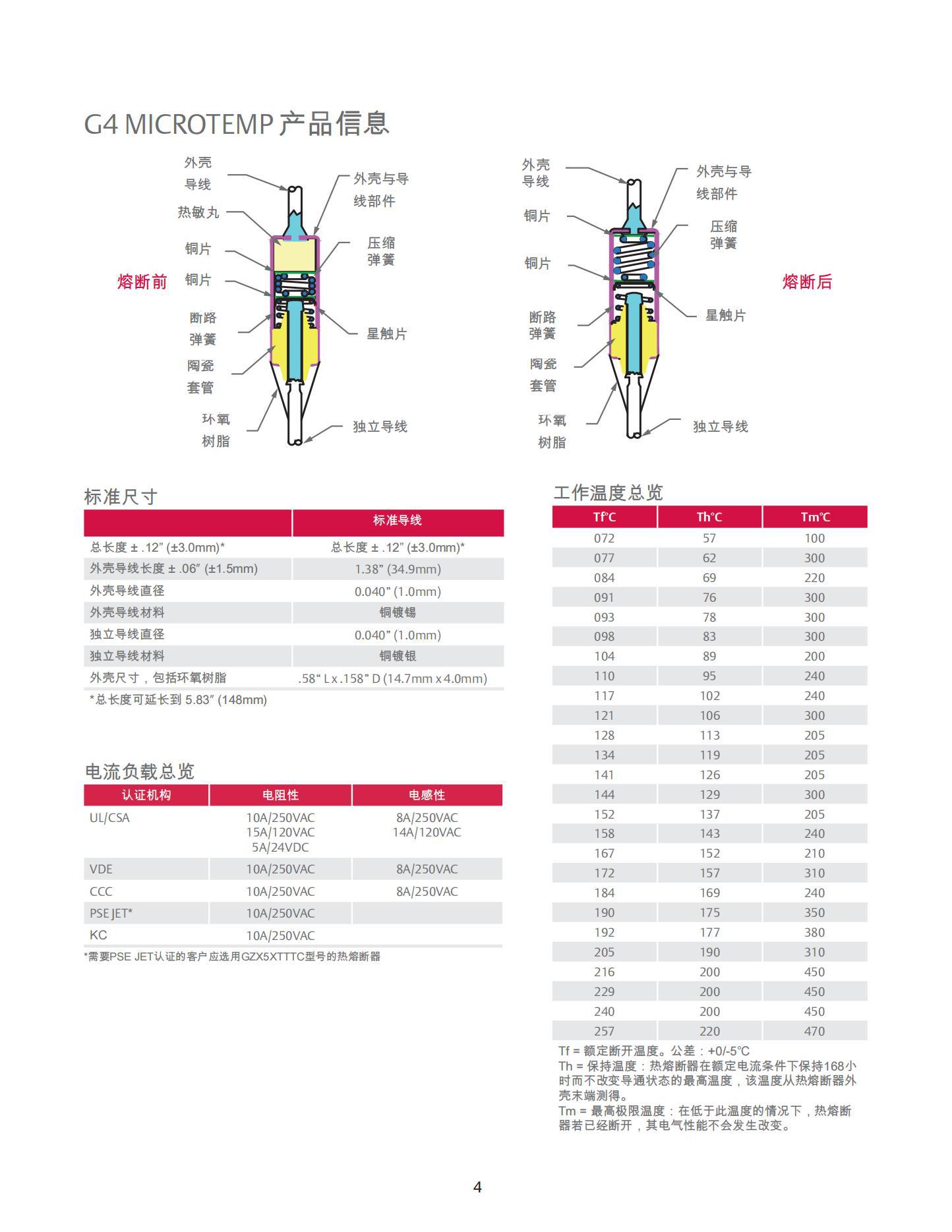 G4 MICROTEMP 产品信息

熔断前

外壳导线
热敏丸
铜片
铜片
断路弹簧
陶瓷套管
环氧树脂
外壳与导线部件
压缩弹簧
星触片
独立导线

外壳导线
铜片
铜片
断路弹簧
陶瓷套管
环氧树脂
外壳与导线部件
压缩弹簧
星触片
独立导线

熔断后

标准尺寸

| | 标准导线 |
|---|---|
| 总长度 ± .12” (±3.0mm)* | 总长度 ± .12” (±3.0mm)* |
| 外壳导线长度 ± .06” (±1.5mm) | 1.38” (34.9mm) |
| 外壳导线直径 | 0.040” (1.0mm) |
| 外壳导线材料 | 铜镀锡 |
| 独立导线直径 | 0.040” (1.0mm) |
| 独立导线材料 | 铜镀银 |
| 外壳尺寸，包括环氧树脂 | .58“ L x .158” D (14.7mm x 4.0mm) |

*总长度可延长到 5.83” (148mm)

电流负载总览

| 认证机构 | 电阻性 | 电感性 |
|---|---|---|
| UL/CSA | 10A/250VAC 15A/120VAC 5A/24VDC | 8A/250VAC 14A/120VAC |
| VDE | 10A/250VAC | 8A/250VAC |
| CCC | 10A/250VAC | 8A/250VAC |
| PSE JET* | 10A/250VAC | |
| KC | 10A/250VAC | |

*需要PSE JET认证的客户应选用GZX5XTTTC型号的热熔断器

工作温度总览

| Tf°C | Th°C | Tm°C |
|---|---|---|
| 072 | 57 | 100 |
| 077 | 62 | 300 |
| 084 | 69 | 220 |
| 091 | 76 | 300 |
| 093 | 78 | 300 |
| 098 | 83 | 300 |
| 104 | 89 | 200 |
| 110 | 95 | 240 |
| 117 | 102 | 240 |
| 121 | 106 | 300 |
| 128 | 113 | 205 |
| 134 | 119 | 205 |
| 141 | 126 | 205 |
| 144 | 129 | 300 |
| 152 | 137 | 205 |
| 158 | 143 | 240 |
| 167 | 152 | 210 |
| 172 | 157 | 310 |
| 184 | 169 | 240 |
| 190 | 175 | 350 |
| 192 | 177 | 380 |
| 205 | 190 | 310 |
| 216 | 200 | 450 |
| 229 | 200 | 450 |
| 240 | 200 | 450 |
| 257 | 220 | 470 |

Tf = 额定断开温度。公差：+0/-5°C
Th = 保持温度：热熔断器在额定电流条件下保持168小时而不改变导通状态的最高温度，该温度从热熔断器外壳末端测得。
Tm = 最高极限温度：在低于此温度的情况下，热熔断器若已经断开，其电气性能不会发生改变。

4